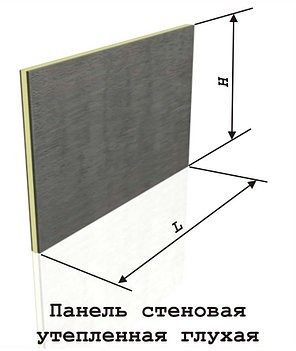 H

L

Панель стеновая утепленная глухая